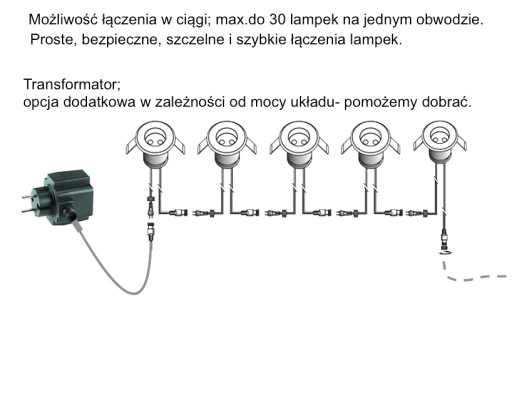 Możliwość łączenia w ciągi; max.do 30 lampek na jednym obwodzie.
Proste, bezpieczne, szczelne i szybkie łączenia lampek.

Transformator;
opcja dodatkowa w zależności od mocy układu- pomożemy dobrać.